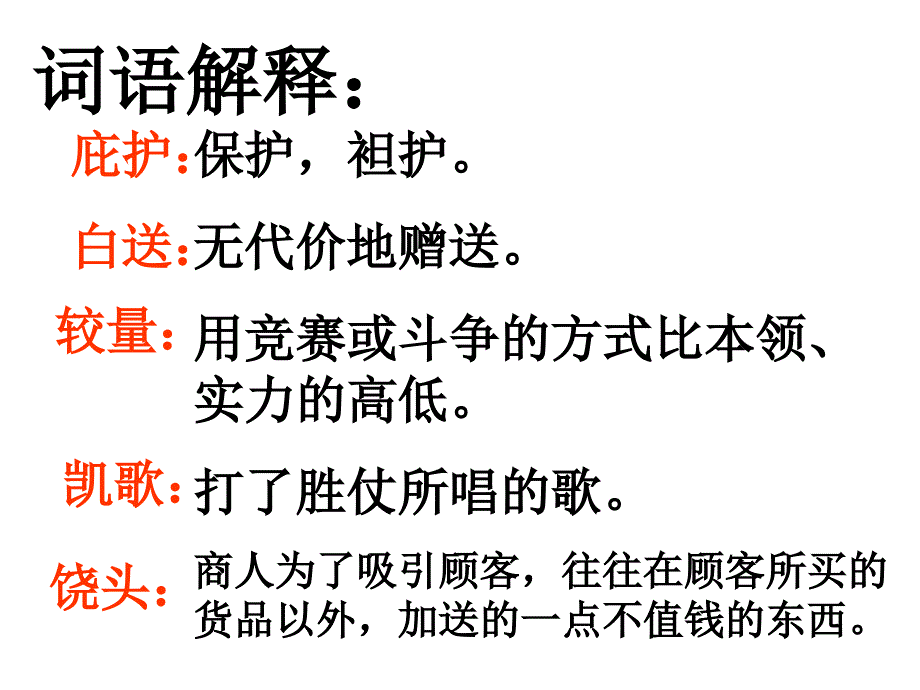 词语解释：

庇护：保护，袒护。

白送：无代价地赠送。

较量：用竞赛或斗争的方式比本领、实力的高低。

凯歌：打了胜仗所唱的歌。

饶头：商人为了吸引顾客，往往在顾客所买的货品以外，加送的一点不值钱的东西。